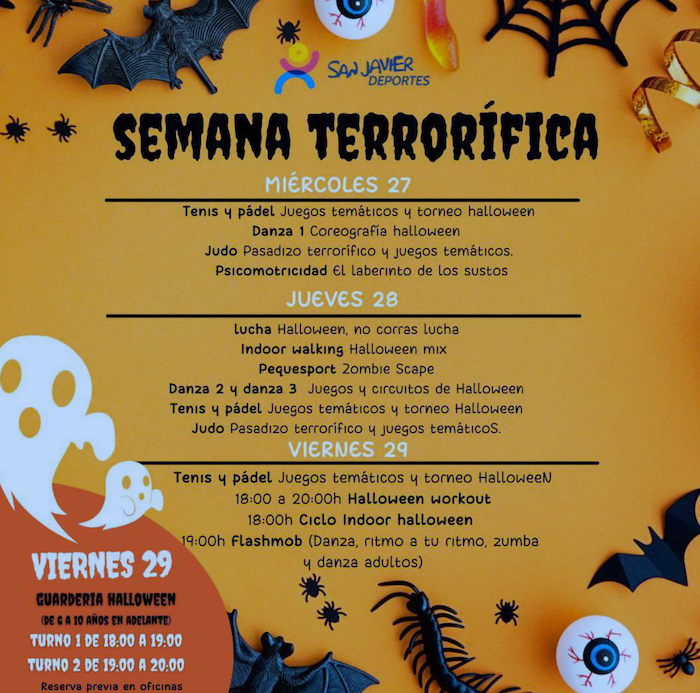 SAN JAVIER DEPORTES

SEMANA TERRORÍFICA

MIÉRCOLES 27

Tenis y pádel Juegos temáticos y torneo halloween
Danza 1 Coreografía halloween
Judo Pasadizo terrorífico y juegos temáticos.
Psicomotricidad El laberinto de los sustos

JUEVES 28

lucha Halloween, no corras lucha
Indoor walking Halloween mix
Pequesport Zombie Scape
Danza 2 y danza 3 Juegos y circuitos de Halloween
Tenis y pádel Juegos temáticos y torneo Halloween
Judo Pasadizo terrorífico y juegos temáticoS.

VIERNES 29

Tenis y pádel Juegos temáticos y torneo HalloweeN
18:00 a 20:00h Halloween workout
18:00h Ciclo Indoor halloween
19:00h Flashmob (Danza, ritmo a tu ritmo, zumba y danza adultos)

VIERNES 29
GUARDERIA HALLOWEEN
(DE 6 A 10 AÑOS EN ADELANTE)
TURNO 1 DE 18:00 A 19:00
TURNO 2 DE 19:00 A 20:00
Reserva previa en oficinas